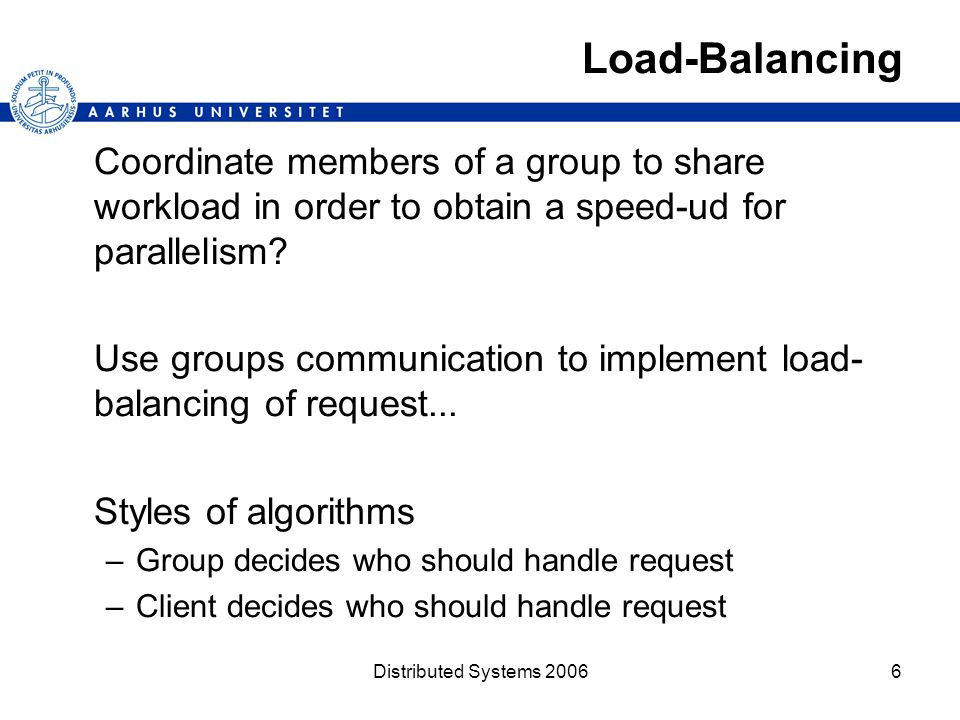 Load-Balancing

SOLIDUM PETIT IN PROFUNDIS
UNIVERSITAS ARHUSIENSIS

AARHUS UNIVERSITET

Coordinate members of a group to share workload in order to obtain a speed-ud for parallelism?

Use groups communication to implement load-balancing of request...

Styles of algorithms
– Group decides who should handle request
– Client decides who should handle request

Distributed Systems 2006

6